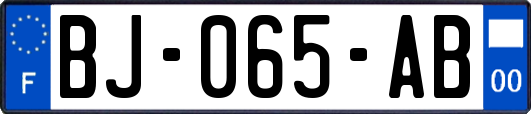 F
BJ-065-AB
00